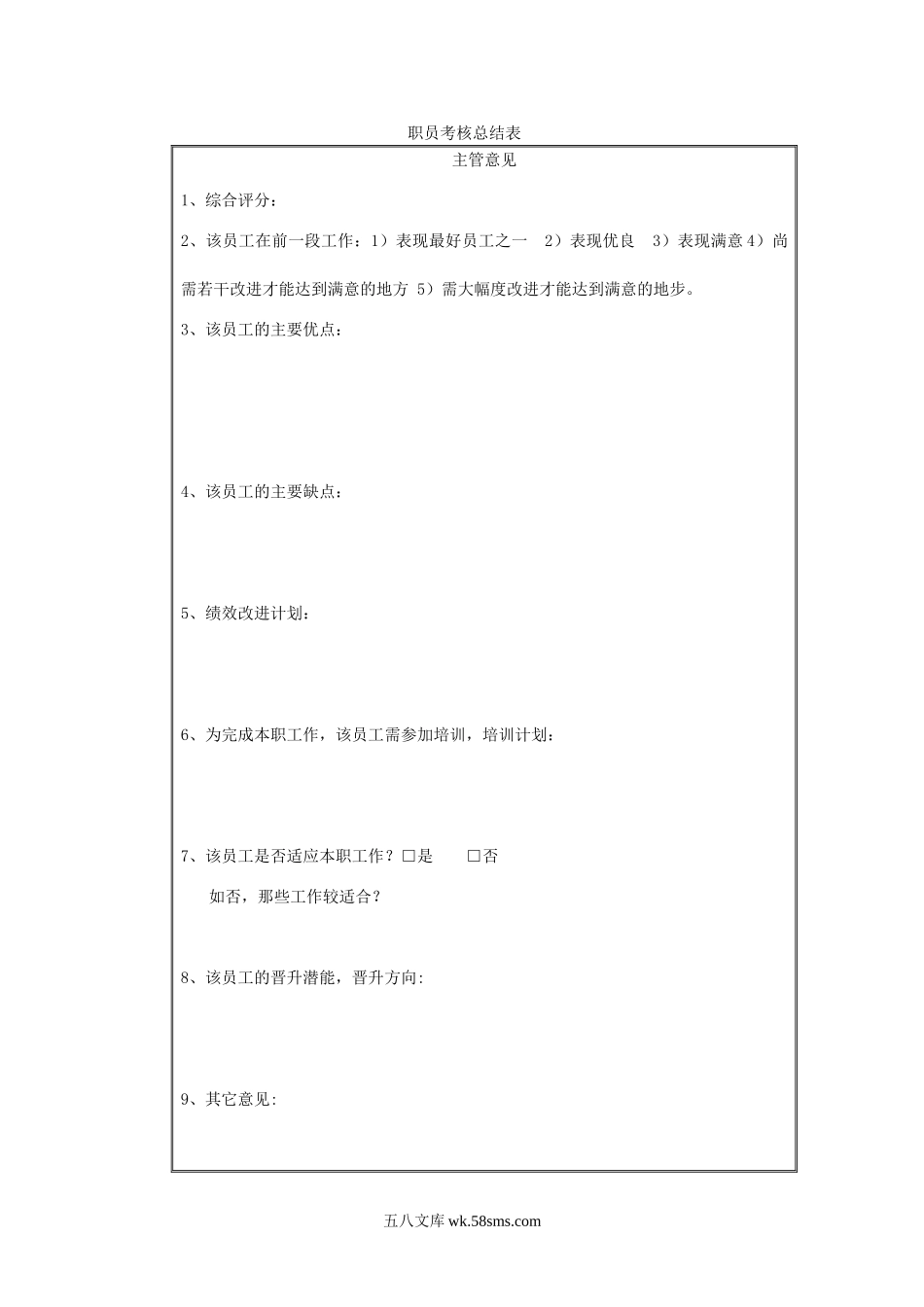 职员考核总结表

主管意见

1、综合评分：

2、该员工在前一段工作：1）表现最好员工之一　2）表现优良　3）表现满意 4）尚需若干改进才能达到满意的地方 5）需大幅度改进才能达到满意的地步。

3、该员工的主要优点：

4、该员工的主要缺点：

5、绩效改进计划：

6、为完成本职工作，该员工需参加培训，培训计划：

7、该员工是否适应本职工作？□是　　□否

如否，那些工作较适合？

8、该员工的晋升潜能，晋升方向:

9、其它意见:

五八文库 wk.58sms.com